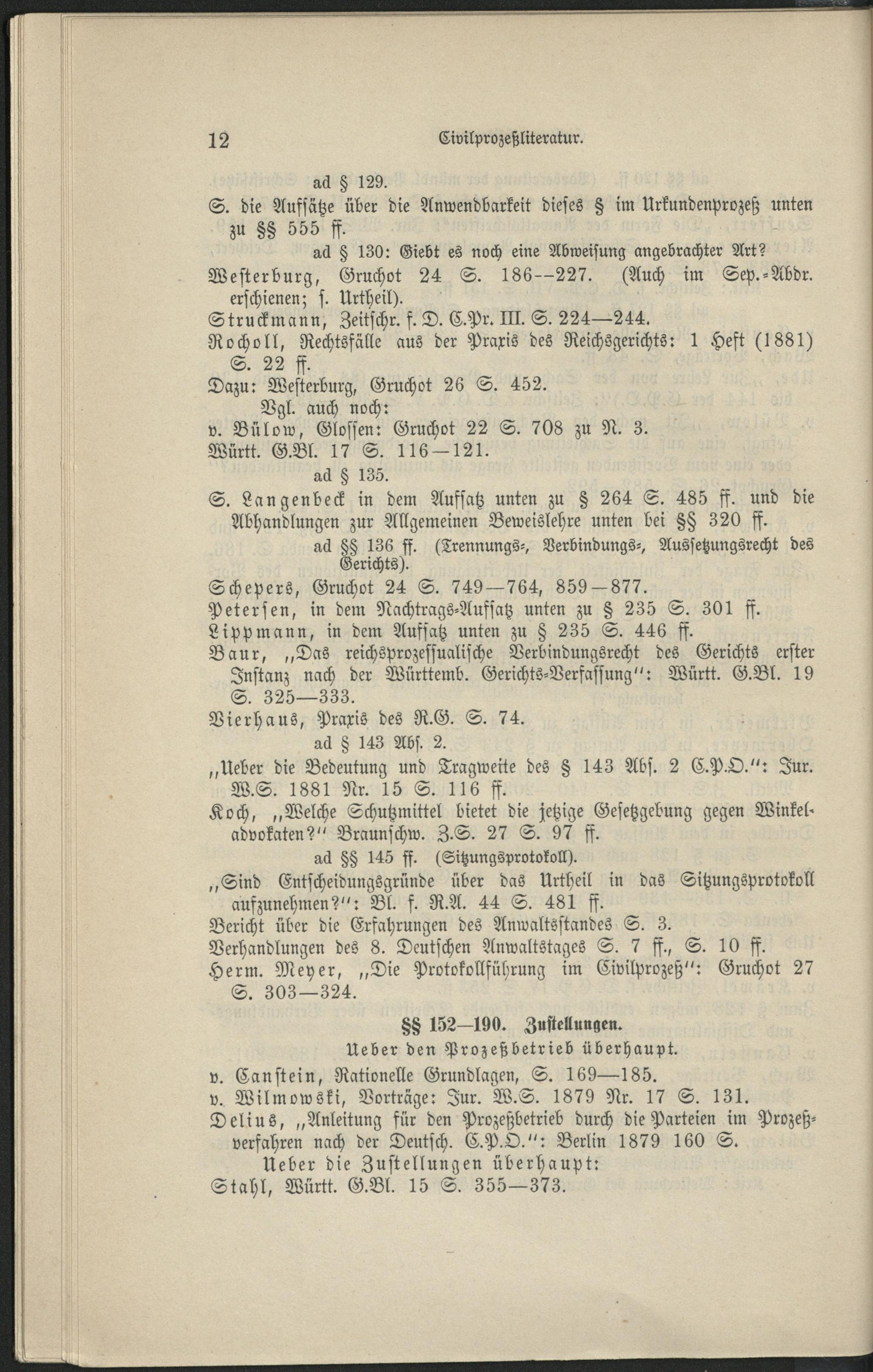 12 Civilprozeßliteratur.

ad § 129.

S. die Aufsätze über die Anwendbarkeit dieses § im Urkundenprozeß unten zu §§ 555 ff.

ad § 130: Giebt es noch eine Abweisung angebrachter Art?

Westerburg, Gruchot 24 S. 186--227. (Auch im Sep.-Abdr. erschienen; s. Urtheil).

Struckmann, Zeitschr. f. D. C.Pr. III. S. 224—244.

Rocholl, Rechtsfälle aus der Praxis des Reichsgerichts: 1 Heft (1881) S. 22 ff.

Dazu: Westerburg, Gruchot 26 S. 452.

Vgl. auch noch:

v. Bülow, Glossen: Gruchot 22 S. 708 zu N. 3.

Württ. G.Bl. 17 S. 116—121.

ad § 135.

S. Langenbeck in dem Aufsatz unten zu § 264 S. 485 ff. und die Abhandlungen zur Allgemeinen Beweislehre unten bei §§ 320 ff.

ad §§ 136 ff. (Trennungs-, Verbindungs-, Aussetzungsrecht des Gerichts).

Schepers, Gruchot 24 S. 749—764, 859—877.

Petersen, in dem Nachtrags-Aufsatz unten zu § 235 S. 301 ff.

Lippmann, in dem Aufsatz unten zu § 235 S. 446 ff.

Baur, „Das reichsprozessualische Verbindungsrecht des Gerichts erster Instanz nach der Württemb. Gerichts-Verfassung": Württ. G.Bl. 19 S. 325—333.

Vierhaus, Praxis des R.G. S. 74.

ad § 143 Abs. 2.

„Ueber die Bedeutung und Tragweite des § 143 Abs. 2 C.P.O.": Jur. W.S. 1881 Nr. 15 S. 116 ff.

Koch, „Welche Schutzmittel bietet die jetzige Gesetzgebung gegen Winkeladvokaten?" Braunschw. Z.S. 27 S. 97 ff.

ad §§ 145 ff. (Sitzungsprotokoll).

„Sind Entscheidungsgründe über das Urtheil in das Sitzungsprotokoll aufzunehmen?": Bl. f. R.A. 44 S. 481 ff.

Bericht über die Erfahrungen des Anwaltsstandes S. 3.

Verhandlungen des 8. Deutschen Anwaltstages S. 7 ff., S. 10 ff.

Herm. Meyer, „Die Protokollführung im Civilprozeß": Gruchot 27 S. 303—324.

§§ 152—190. Zustellungen.

Ueber den Prozeßbetrieb überhaupt.

v. Canstein, Rationelle Grundlagen, S. 169—185.

v. Wilmowski, Vorträge: Jur. W.S. 1879 Nr. 17 S. 131.

Delius, „Anleitung für den Prozeßbetrieb durch die Parteien im Prozeßverfahren nach der Deutsch. C.P.O.": Berlin 1879 160 S.

Ueber die Zustellungen überhaupt:

Stahl, Württ. G.Bl. 15 S. 355—373.